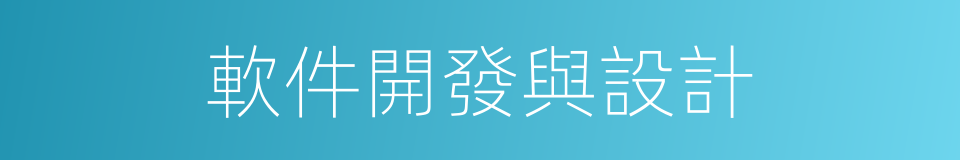 軟件開發與設計